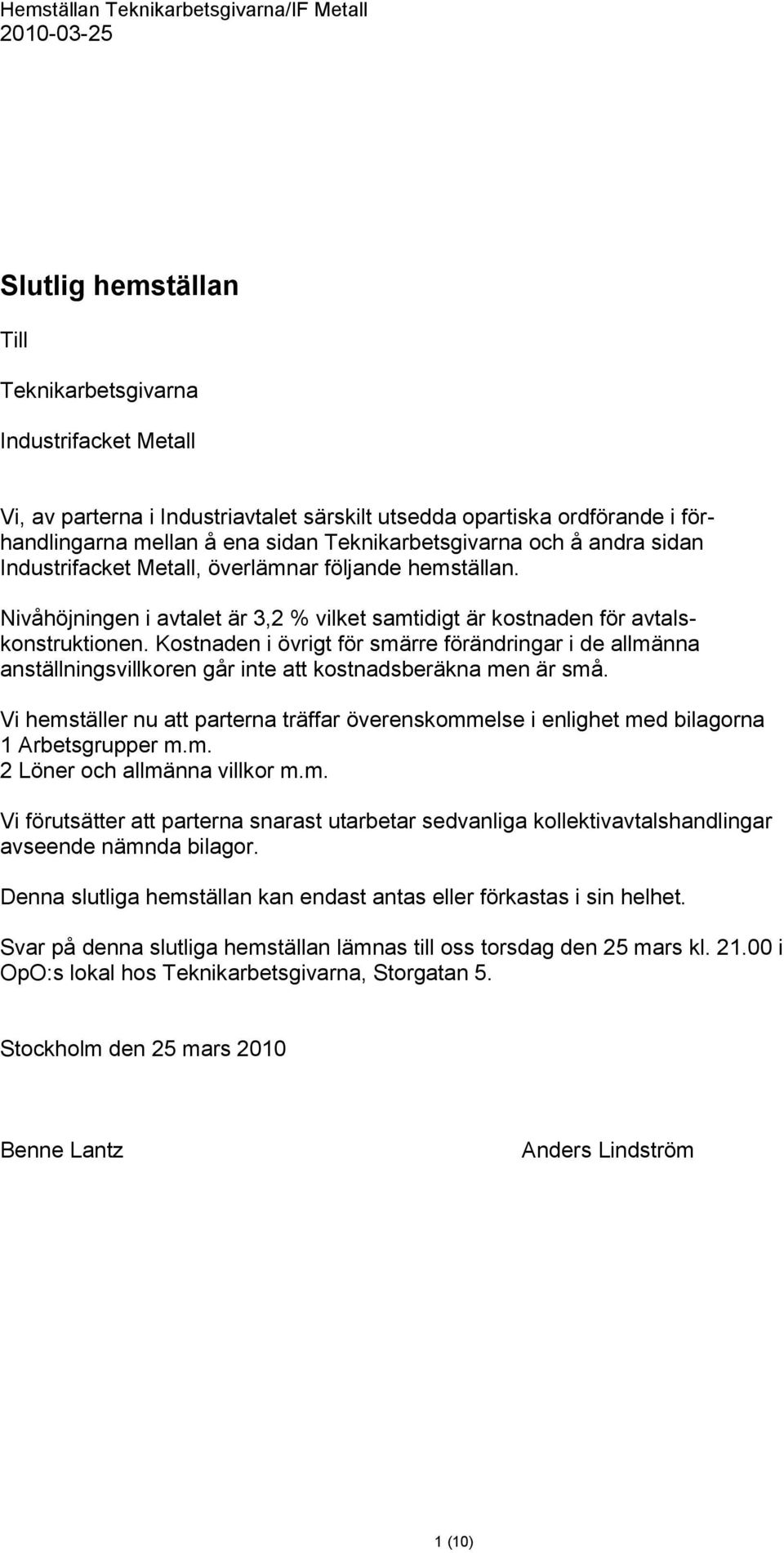 Hemställan Teknikarbetsgivarna/IF Metall
2010-03-25

Slutlig hemställan

Till

Teknikarbetsgivarna

Industrifacket Metall

Vi, av parterna i Industriavtalet särskilt utsedda opartiska ordförande i förhandlingarna mellan å ena sidan Teknikarbetsgivarna och å andra sidan Industrifacket Metall, överlämnar följande hemställan.

Nivåhöjningen i avtalet är 3,2 % vilket samtidigt är kostnaden för avtalskonstruktionen. Kostnaden i övrigt för smärre förändringar i de allmänna anställningsvillkoren går inte att kostnadsberäkna men är små.

Vi hemställer nu att parterna träffar överenskommelse i enlighet med bilagorna
1 Arbetsgrupper m.m.
2 Löner och allmänna villkor m.m.

Vi förutsätter att parterna snarast utarbetar sedvanliga kollektivavtalshandlingar avseende nämnda bilagor.

Denna slutliga hemställan kan endast antas eller förkastas i sin helhet.

Svar på denna slutliga hemställan lämnas till oss torsdag den 25 mars kl. 21.00 i OpO:s lokal hos Teknikarbetsgivarna, Storgatan 5.

Stockholm den 25 mars 2010

Benne Lantz

Anders Lindström

1 (10)